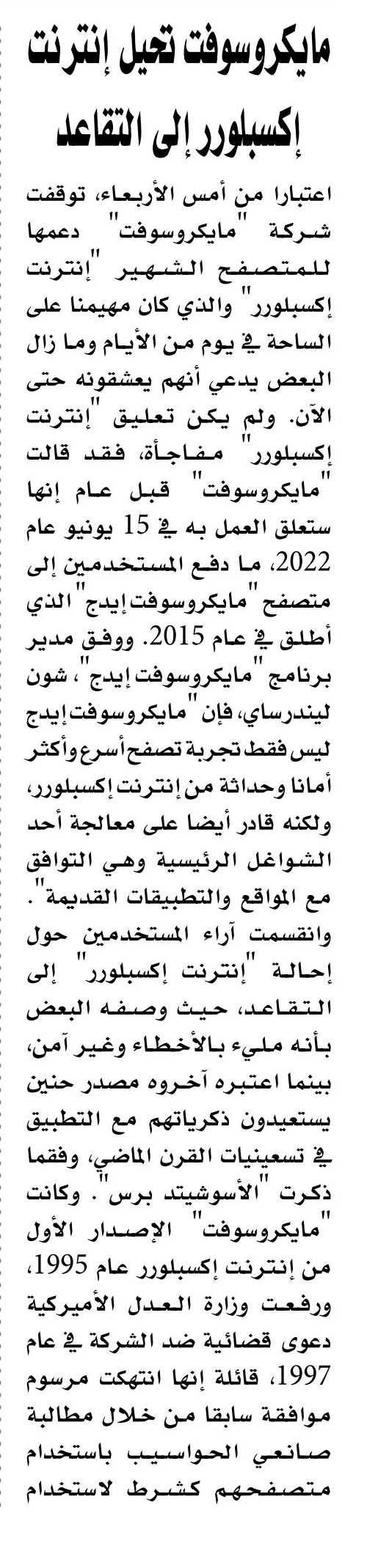 مايكروسوفت تحيل إنترنت إكسبلورر إلى التقاعد

اعتبارا من أمس الأربعاء، توقفت شركة "مايكروسوفت" دعمها للمتصفح الشهير "إنترنت إكسبلورر" والذي كان مهيمنا على الساحة في يوم من الأيام وما زال البعض يدعي أنهم يعشقونه حتى الآن. ولم يكن تعليق "إنترنت إكسبلورر" مفاجأة، فقد قالت "مايكروسوفت" قبل عام إنها ستعلق العمل به في 15 يونيو عام 2022، ما دفع المستخدمين إلى متصفح "مايكروسوفت إيدج" الذي أطلق في عام 2015. ووفق مدير برنامج "مايكروسوفت إيدج"، شون ليندرساي، فإن "مايكروسوفت إيدج ليس فقط تجربة تصفح أسرع وأكثر أمانا وحداثة من إنترنت إكسبلورر، ولكنه قادر أيضا على معالجة أحد الشواغل الرئيسية وهي التوافق مع المواقع والتطبيقات القديمة". وانقسمت آراء المستخدمين حول إحالة "إنترنت إكسبلورر" إلى التقاعد، حيث وصفه البعض بأنه مليء بالأخطاء وغير آمن، بينما اعتبره آخروه مصدر حنين يستعيدون ذكرياتهم مع التطبيق في تسعينيات القرن الماضي، وفقما ذكرت "الأسوشيتد برس". وكانت "مايكروسوفت" الإصدار الأول من إنترنت إكسبلورر عام 1995، ورفعت وزارة العدل الأميركية دعوى قضائية ضد الشركة في عام 1997، قائلة إنها انتهكت مرسوم موافقة سابقا من خلال مطالبة صانعي الحواسيب باستخدام متصفحهم كشرط لاستخدام